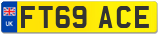 UK

FT69 ACE